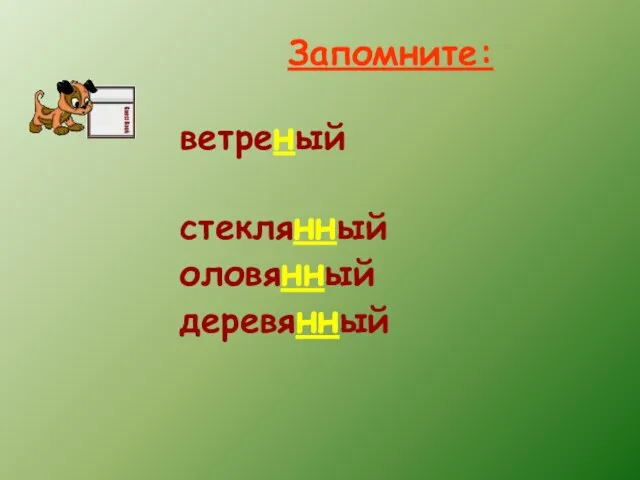 Запомните:

Guest Book

ветреный

стеклянный
оловянный
деревянный